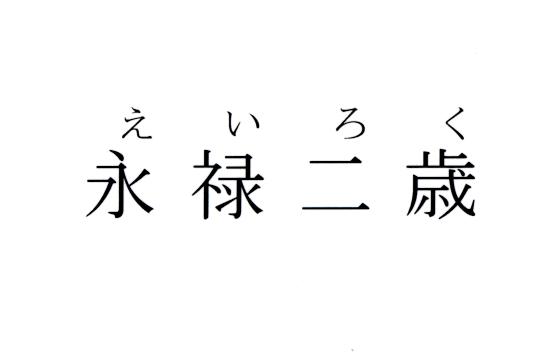 えいろく
永禄二歳